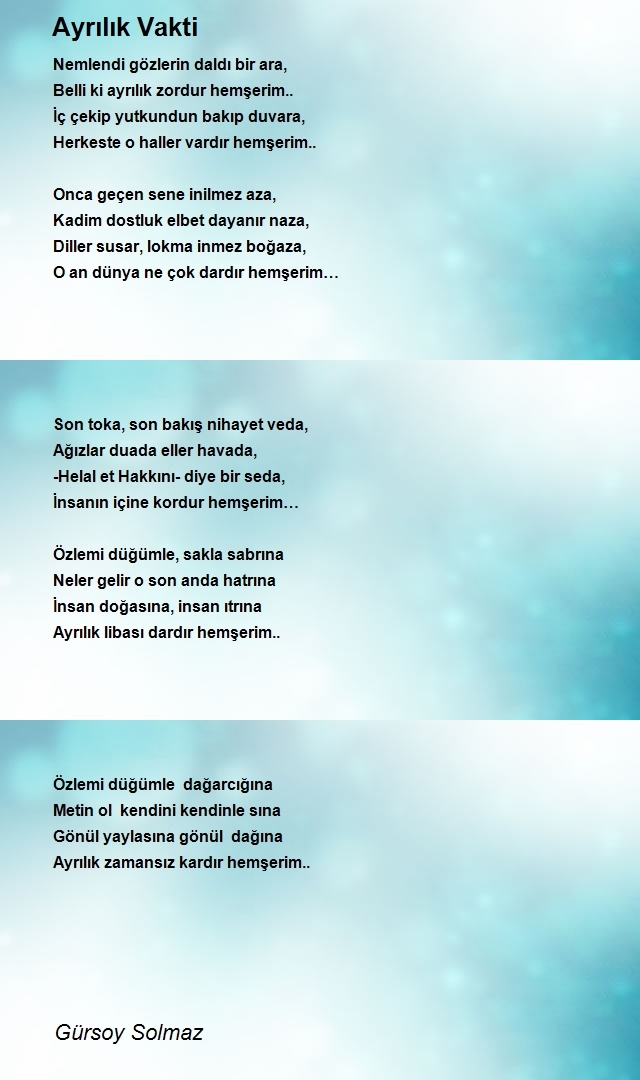 Ayrılık Vakti

Nemlendi gözlerin daldı bir ara,
Belli ki ayrılık zordur hemşerim..
İç çekip yutkundun bakıp duvara,
Herkeste o haller vardır hemşerim..

Onca geçen sene inilmez aza,
Kadim dostluk elbet dayanır naza,
Diller susar, lokma inmez boğaza,
O an dünya ne çok dardır hemşerim…

Son toka, son bakış nihayet veda,
Ağızlar duada eller havada,
-Helal et Hakkını- diye bir seda,
İnsanın içine kordur hemşerim…

Özlemi düğümle, sakla sabrına
Neler gelir o son anda hatrına
İnsan doğasına, insan ıtrına
Ayrılık libası dardır hemşerim..

Özlemi düğümle dağarcığına
Metin ol kendini kendinle sına
Gönül yaylasına gönül dağına
Ayrılık zamansız kardır hemşerim..

Gürsoy Solmaz